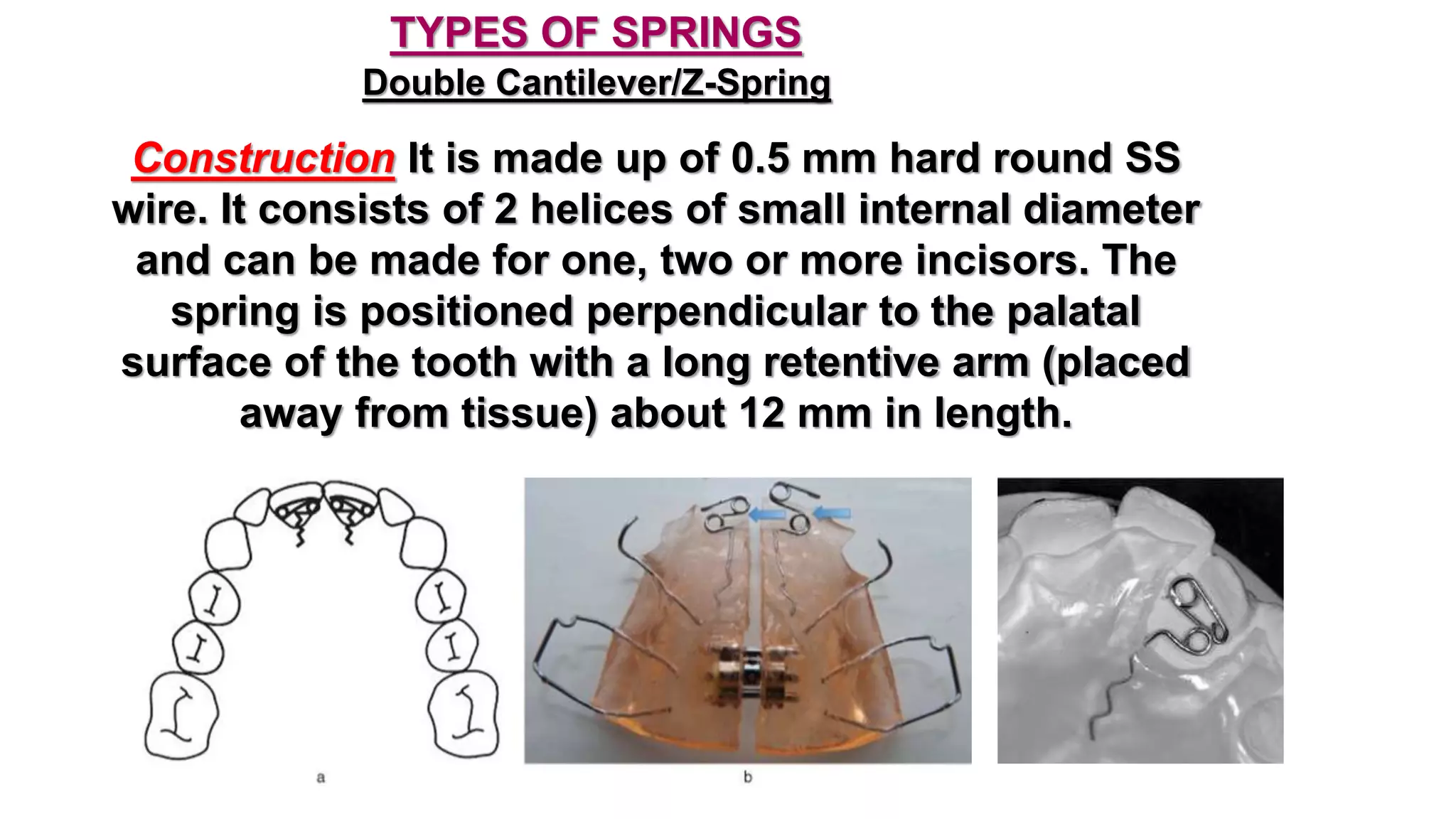 TYPES OF SPRINGS
Double Cantilever/Z-Spring

Construction It is made up of 0.5 mm hard round SS wire. It consists of 2 helices of small internal diameter and can be made for one, two or more incisors. The spring is positioned perpendicular to the palatal surface of the tooth with a long retentive arm (placed away from tissue) about 12 mm in length.

a

b